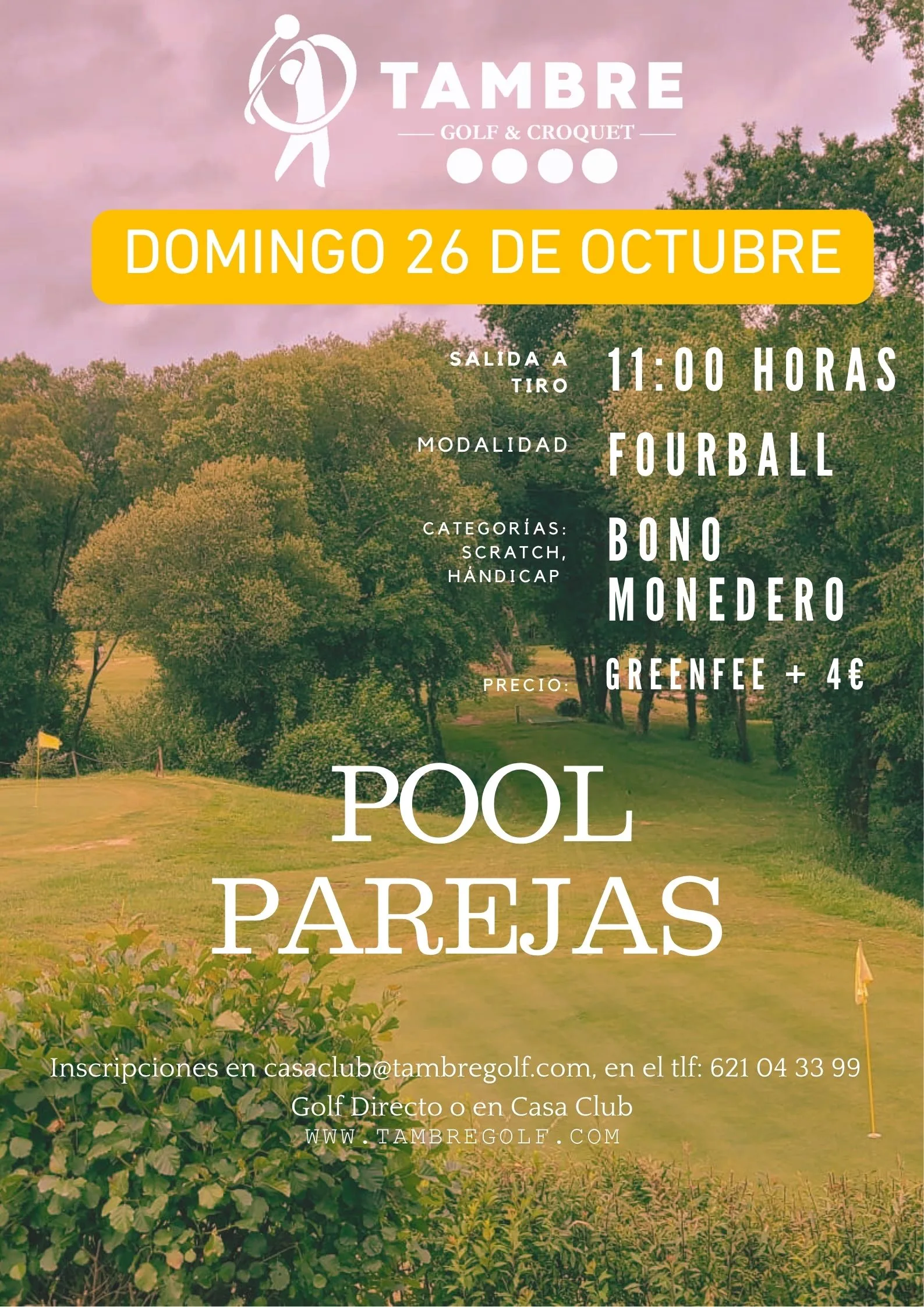 TAMBRE
GOLF & CROQUET

DOMINGO 26 DE OCTUBRE

SALIDA A TIRO
11:00 HORAS

MODALIDAD
FOURBALL

CATEGORÍAS: SCRATCH, HÁNDICAP
BONO MONEDERO

PRECIO:
GREENFEE + 4€

POOL
PAREJAS

Inscripciones en casaclub@tambregolf.com, en el tlf: 621 04 33 99
Golf Directo o en Casa Club
WWW.TAMBREGOLF.COM